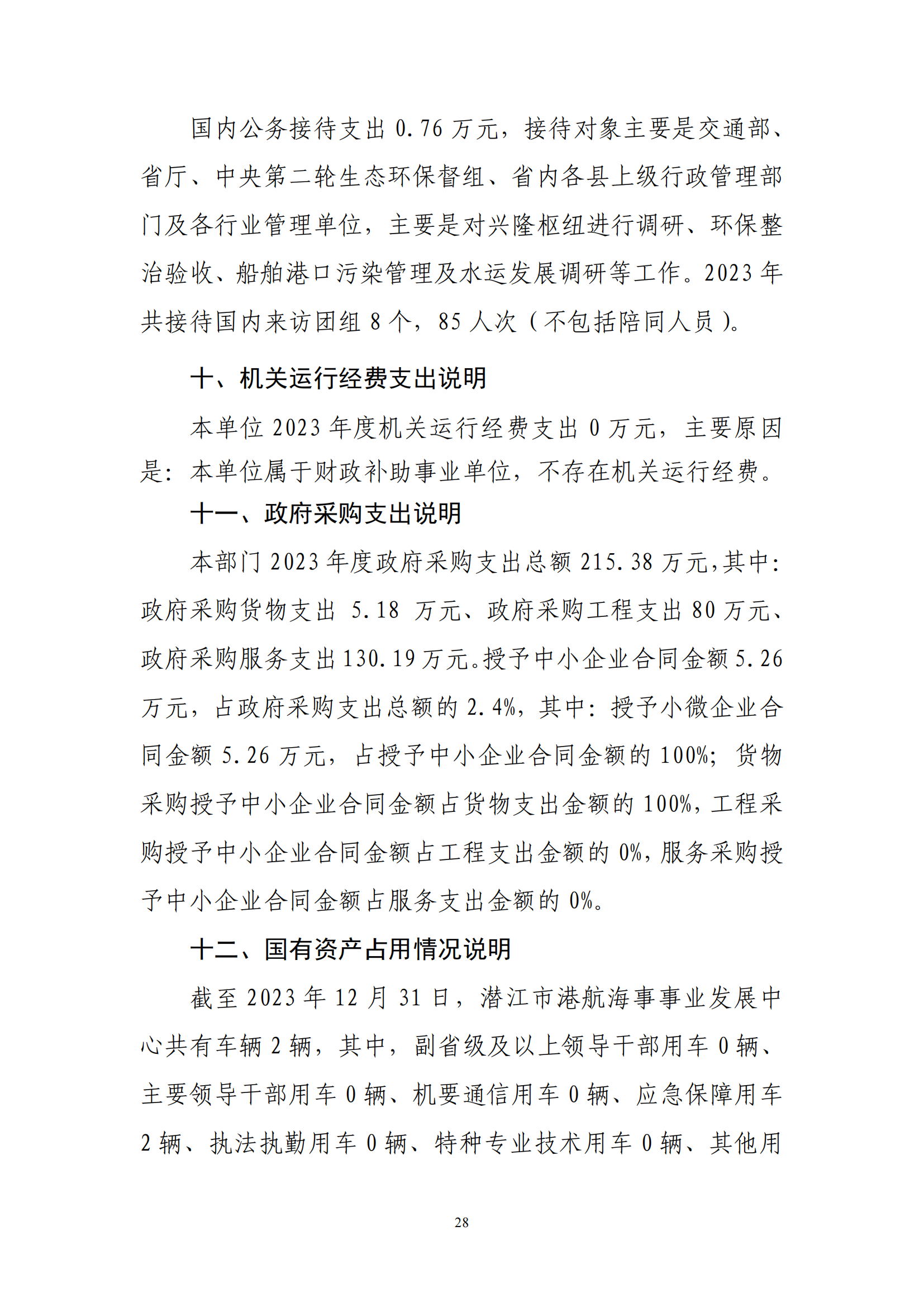 国内公务接待支出 0.76 万元，接待对象主要是交通部、省厅、中央第二轮生态环保督组、省内各县上级行政管理部门及各行业管理单位，主要是对兴隆枢纽进行调研、环保整治验收、船舶港口污染管理及水运发展调研等工作。2023 年共接待国内来访团组 8 个，85 人次（不包括陪同人员）。

十、机关运行经费支出说明

本单位 2023 年度机关运行经费支出 0 万元，主要原因是：本单位属于财政补助事业单位，不存在机关运行经费。

十一、政府采购支出说明

本部门 2023 年度政府采购支出总额 215.38 万元,其中：政府采购货物支出 5.18 万元、政府采购工程支出 80 万元、政府采购服务支出 130.19 万元。授予中小企业合同金额 5.26 万元，占政府采购支出总额的 2.4%，其中：授予小微企业合同金额 5.26 万元，占授予中小企业合同金额的 100%；货物采购授予中小企业合同金额占货物支出金额的 100%，工程采购授予中小企业合同金额占工程支出金额的 0%，服务采购授予中小企业合同金额占服务支出金额的 0%。

十二、国有资产占用情况说明

截至 2023 年 12 月 31 日，潜江市港航海事事业发展中心共有车辆 2 辆，其中，副省级及以上领导干部用车 0 辆、主要领导干部用车 0 辆、机要通信用车 0 辆、应急保障用车 2 辆、执法执勤用车 0 辆、特种专业技术用车 0 辆、其他用

28